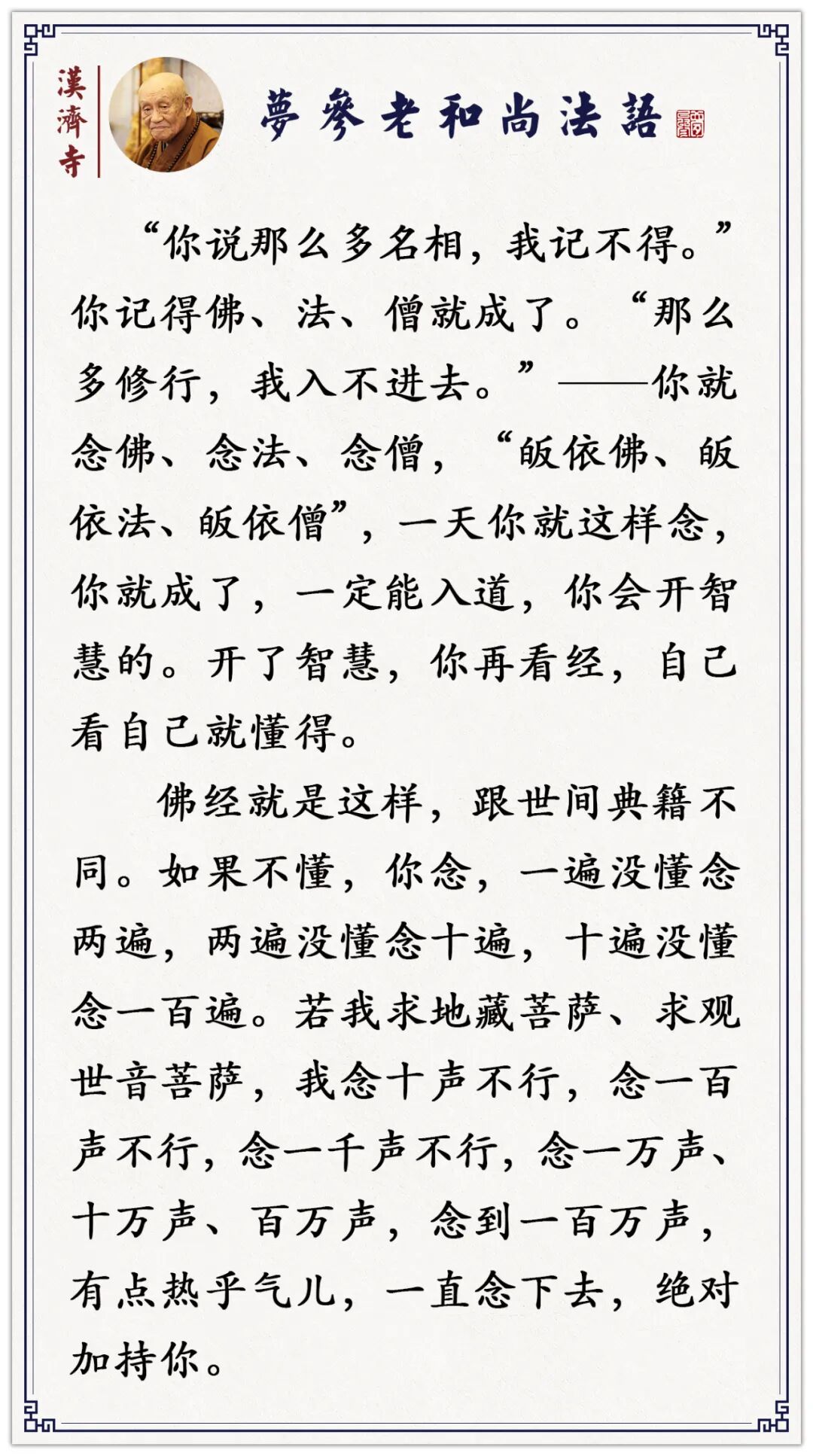 漢濟寺

夢參老和尚法語

“你说那么多名相，我记不得。”你记得佛、法、僧就成了。“那么多修行，我入不进去。”——你就念佛、念法、念僧，“皈依佛、皈依法、皈依僧”，一天你就这样念，你就成了，一定能入道，你会开智慧的。开了智慧，你再看经，自己看自己就懂得。

佛经就是这样，跟世间典籍不同。如果不懂，你念，一遍没懂念两遍，两遍没懂念十遍，十遍没懂念一百遍。若我求地藏菩萨、求观世音菩萨，我念十声不行，念一百声不行，念一千声不行，念一万声、十万声、百万声，念到一百万声，有点热乎气儿，一直念下去，绝对加持你。